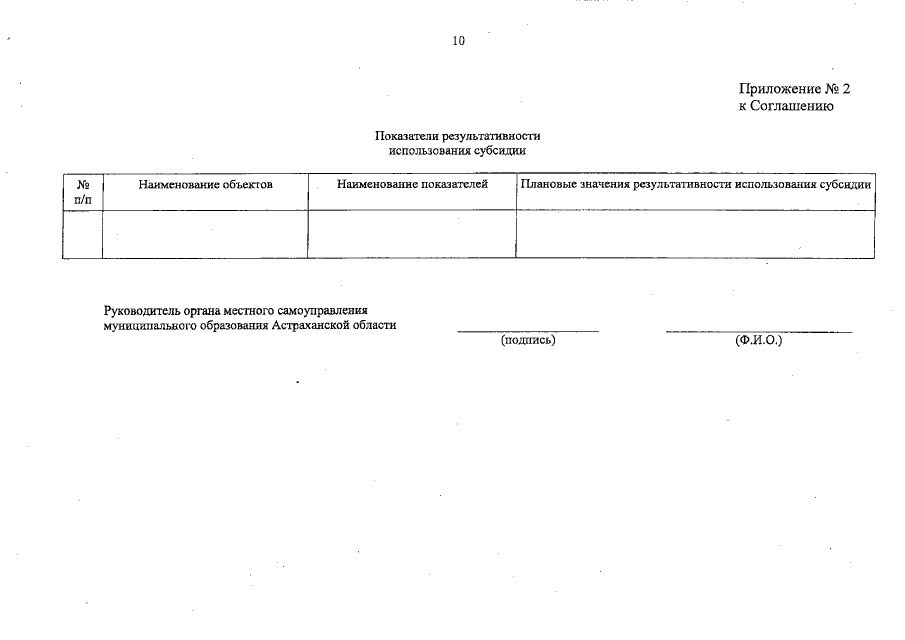 10

Приложение № 2
к Соглашению

Показатели результативности
использования субсидии

| № п/п | Наименование объектов | Наименование показателей | Плановые значения результативности использования субсидии |
|---|---|---|---|
| | | | |

Руководитель органа местного самоуправления
муниципального образования Астраханской области

(подпись)

(Ф.И.О.)